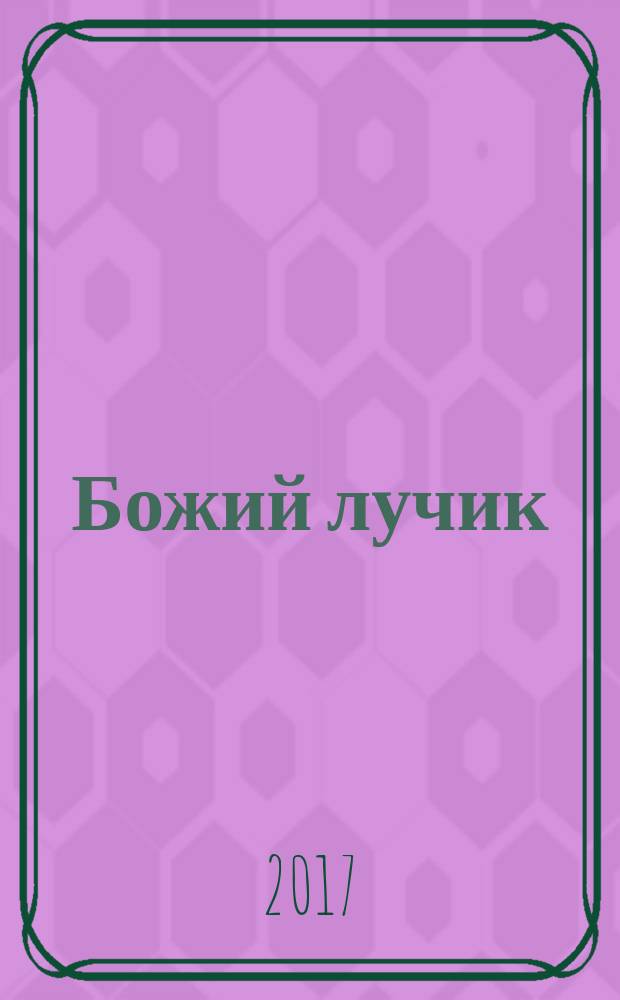 Божий лучик

2017